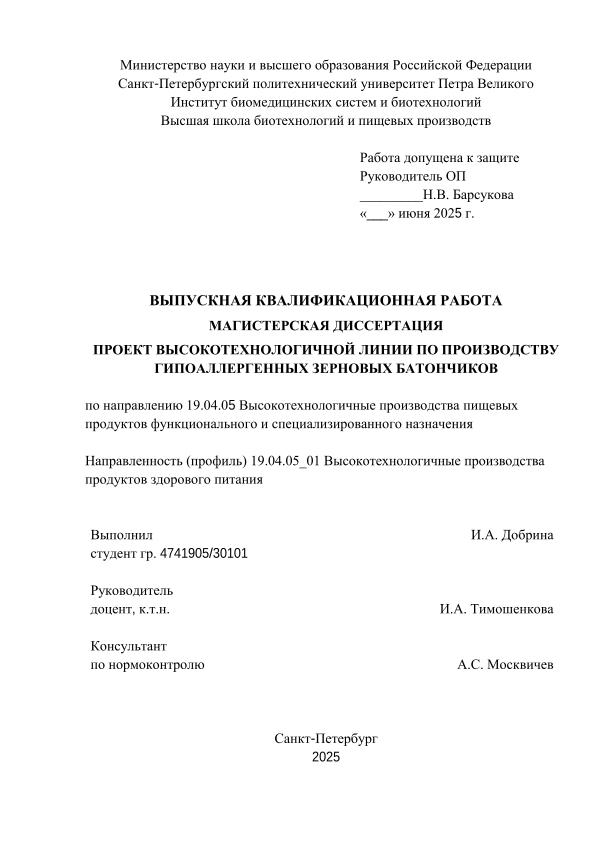 Министерство науки и высшего образования Российской Федерации
Санкт-Петербургский политехнический университет Петра Великого
Институт биомедицинских систем и биотехнологий
Высшая школа биотехнологий и пищевых производств

Работа допущена к защите
Руководитель ОП
_________Н.В. Барсукова
«___» июня 2025 г.

ВЫПУСКНАЯ КВАЛИФИКАЦИОННАЯ РАБОТА
МАГИСТЕРСКАЯ ДИССЕРТАЦИЯ
ПРОЕКТ ВЫСОКОТЕХНОЛОГИЧНОЙ ЛИНИИ ПО ПРОИЗВОДСТВУ ГИПОАЛЛЕРГЕННЫХ ЗЕРНОВЫХ БАТОНЧИКОВ

по направлению 19.04.05 Высокотехнологичные производства пищевых продуктов функционального и специализированного назначения

Направленность (профиль) 19.04.05_01 Высокотехнологичные производства продуктов здорового питания

Выполнил
студент гр. 4741905/30101 И.А. Добрина

Руководитель
доцент, к.т.н. И.А. Тимошенкова

Консультант
по нормоконтролю А.С. Москвичев

Санкт-Петербург
2025